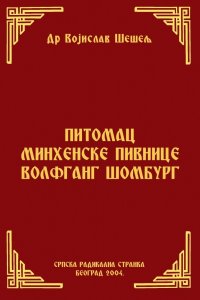 Др Војислав Шешељ

ПИТОМАЦ МИНХЕНСКЕ ПИВНИЦЕ ВОЛФГАНГ ШОМБУРГ

СРПСКА РАДИКАЛНА СТРАНКА
БЕОГРАД 2004.